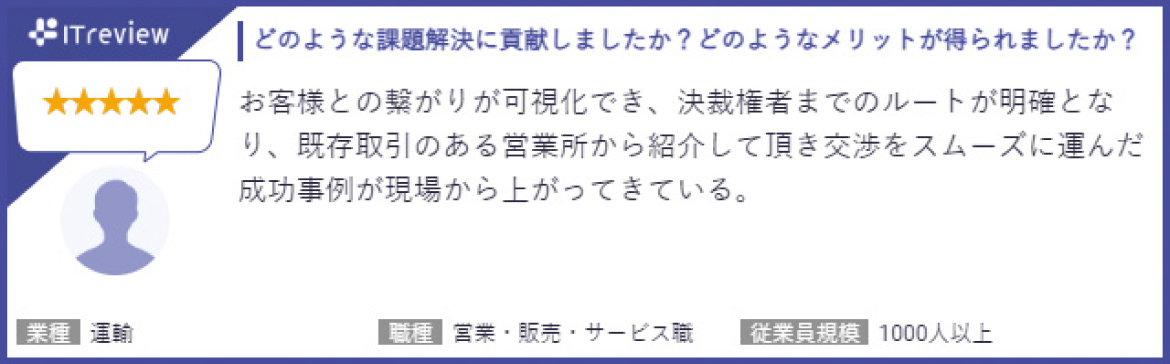 ITreview

★★★★★

どのような課題解決に貢献しましたか？どのようなメリットが得られましたか？

お客様との繋がりが可視化でき、決裁権者までのルートが明確となり、既存取引のある営業所から紹介して頂き交渉をスムーズに運んだ成功事例が現場から上がってきている。

業種 運輸

職種 営業・販売・サービス職

従業員規模 1000人以上